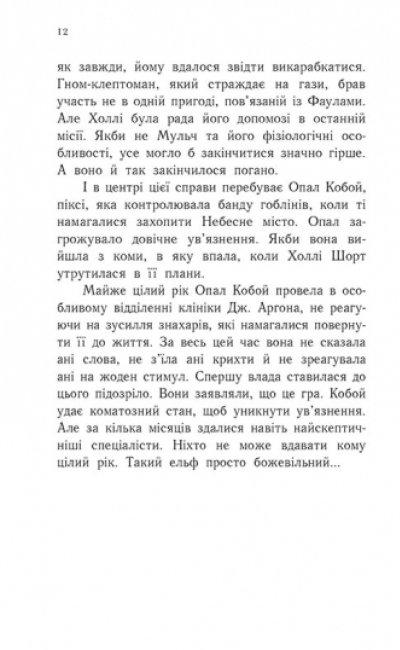 12

як завжди, йому вдалося звідти викарабкатися. Гном-клептоман, який страждає на гази, брав участь не в одній пригоді, пов'язаній із Фаулами. Але Холлі була рада його допомозі в останній місії. Якби не Мульч та його фізіологічні особливості, усе могло б закінчитися значно гірше. А воно й так закінчилося погано.

І в центрі цієї справи перебуває Опал Кобой, піксі, яка контролювала банду гоблінів, коли ті намагалися захопити Небесне місто. Опал загрожувало довічне ув'язнення. Якби вона вийшла з коми, в яку впала, коли Холлі Шорт утрутилася в її плани.

Майже цілий рік Опал Кобой провела в особливому відділенні клініки Дж. Аргона, не реагуючи на зусилля знахарів, які намагалися повернути її до життя. За весь цей час вона не сказала ані слова, не з'їла ані крихти й не зреагувала ані на жоден стимул. Спершу влада ставилася до цього підозріло. Вони заявляли, що це гра. Кобой удає коматозний стан, щоб уникнути ув'язнення. Але за кілька місяців здалися навіть найскептичніші спеціалісти. Ніхто не може вдавати кому цілий рік. Такий ельф просто божевільний...